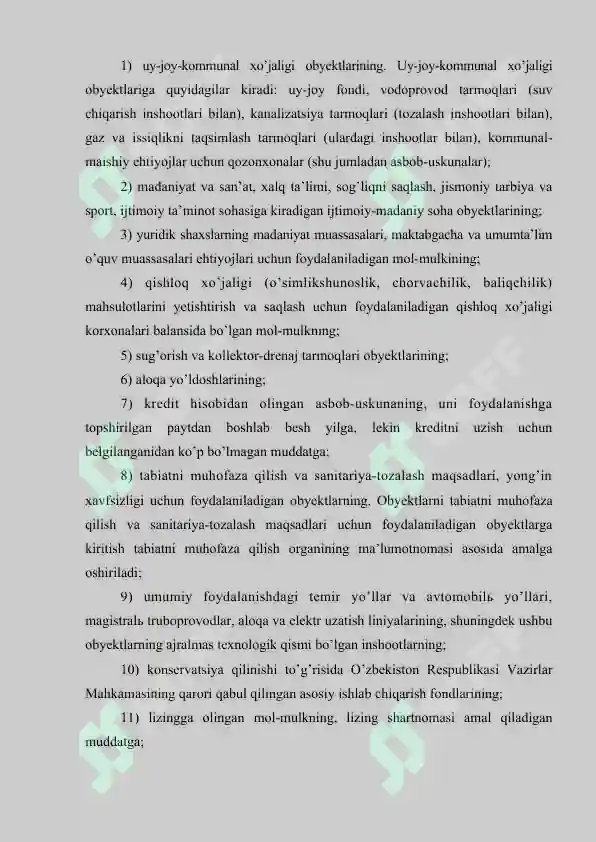 1) uy-joy-kommunal xo'jaligi obyektlarining. Uy-joy-kommunal xo'jaligi obyektlariga quyidagilar kiradi: uy-joy fondi, vodoprovod tarmoqlari (suv chiqarish inshootlari bilan), kanalizatsiya tarmoqlari (tozalash inshootlari bilan), gaz va issiqlikni taqsimlash tarmoqlari (ulardagi inshootlar bilan), kommunal-maishiy ehtiyojlar uchun qozonxonalar (shu jumladan asbob-uskunalar);

2) madaniyat va san'at, xalq ta'limi, sog'liqni saqlash, jismoniy tarbiya va sport, ijtimoiy ta'minot sohasiga kiradigan ijtimoiy-madaniy soha obyektlarining;

3) yuridik shaxslarning madaniyat muassasalari, maktabgacha va umumta'lim o'quv muassasalari ehtiyojlari uchun foydalaniladigan mol-mulkining;

4) qishloq xo'jaligi (o'simlikshunoslik, chorvachilik, baliqchilik) mahsulotlarini yetishtirish va saqlash uchun foydalaniladigan qishloq xo'jaligi korxonalari balansida bo'lgan mol-mulkning;

5) sug'orish va kollektor-drenaj tarmoqlari obyektlarining;

6) aloqa yo'ldoshlarining;

7) kredit hisobidan olingan asbob-uskunaning, uni foydalanishga topshirilgan paytdan boshlab besh yilga, lekin kreditni uzish uchun belgilanganidan ko'p bo'lmagan muddatga;

8) tabiatni muhofaza qilish va sanitariya-tozalash maqsadlari, yong'in xavfsizligi uchun foydalaniladigan obyektlarning. Obyektlarni tabiatni muhofaza qilish va sanitariya-tozalash maqsadlari uchun foydalaniladigan obyektlarga kiritish tabiatni muhofaza qilish organining ma'lumotnomasi asosida amalga oshiriladi;

9) umumiy foydalanishdagi temir yo'llar va avtomobilь yo'llari, magistralь truboprovodlar, aloqa va elektr uzatish liniyalarining, shuningdek ushbu obyektlarning ajralmas texnologik qismi bo'lgan inshootlarning;

10) konservatsiya qilinishi to'g'risida O'zbekiston Respublikasi Vazirlar Mahkamasining qarori qabul qilingan asosiy ishlab chiqarish fondlarining;

11) lizingga olingan mol-mulkning, lizing shartnomasi amal qiladigan muddatga;